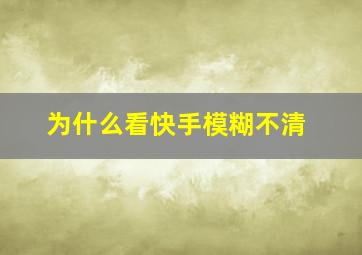 为什么看快手模糊不清